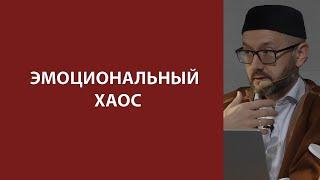 ЭМОЦИОНАЛЬНЫЙ ХАОС